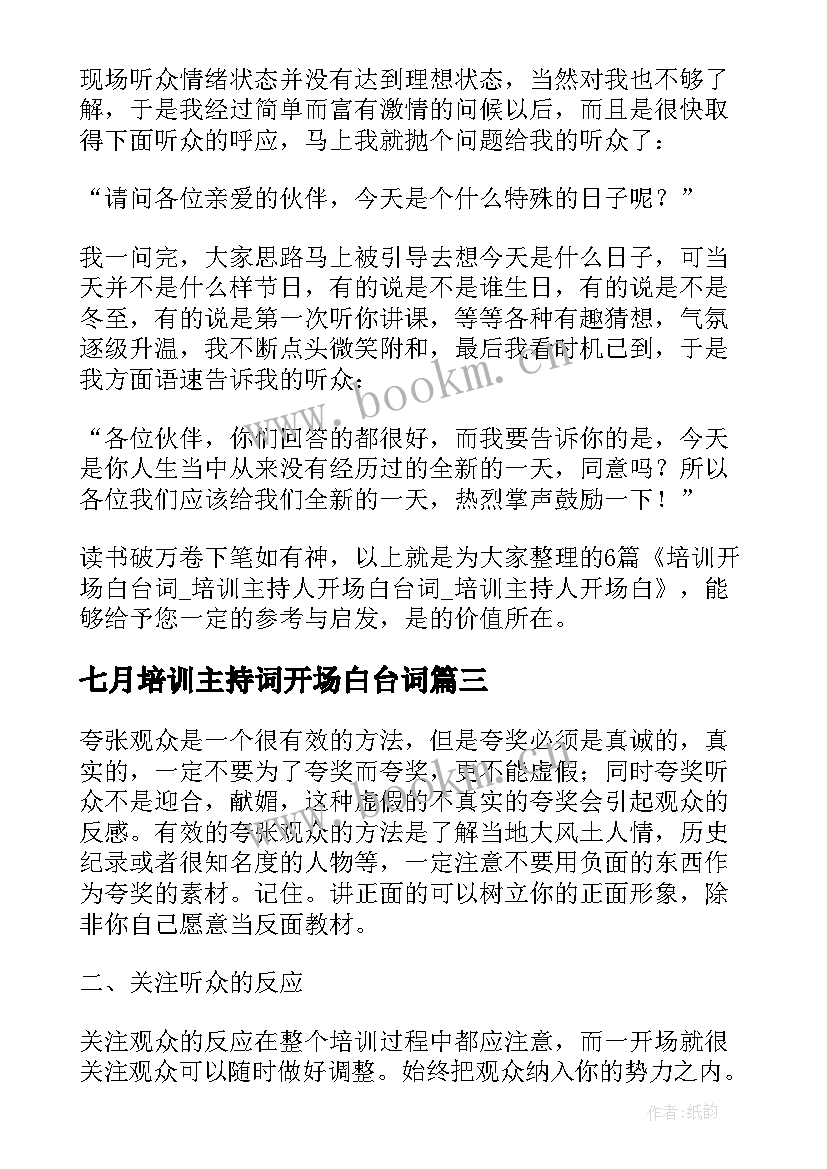 现场听众情绪状态并没有达到理想状态，当然对我也不够了解，于是我经过简单而富有激情的问候以后，而且是很快取得下面听众的呼应，马上我就抛个问题给我的听众了：

“请问各位亲爱的伙伴，今天是个什么特殊的日子呢？”

我一问完，大家思路马上被引导去想今天是什么日子，可当天并不是什么样节日，有的说是不是谁生日，有的说是不是冬至，有的说是第一次听你讲课，等等各种有趣猜想，气氛逐级升温，我不断点头微笑附和，最后我看时机已到，于是我方面语速告诉我的听众：

“各位伙伴，你们回答的都很好，而我要告诉你的是，今天是你人生当中从来没有经历过的全新的一天，同意吗？所以各位我们应该给我们全新的一天，热烈掌声鼓励一下！”

读书破万卷下笔如有神，以上就是为大家整理的6篇《培训开场白台词_培训主持人开场白台词_培训主持人开场白》，能够给予您一定的参考与启发，是的价值所在。

七月培训主持词开场白台词篇三

夸张观众是一个很有效的方法，但是夸奖必须是真诚的，真实的，一定不要为了夸奖而夸奖，更不能虚假；同时夸奖听众不是迎合，献媚，这种虚假的不真实的夸奖会引起观众的反感。有效的夸张观众的方法是了解当地大风土人情，历史纪录或者很知名度的人物等，一定注意不要用负面的东西作为夸奖的素材。记住。讲正面的可以树立你的正面形象，除非你自己愿意当反面教材。

二、关注听众的反应

关注观众的反应在整个培训过程中都应注意，而一开场就很关注观众可以随时做好调整。始终把观众纳入你的势力之内。

www.bookm.cn

作者:纸韵